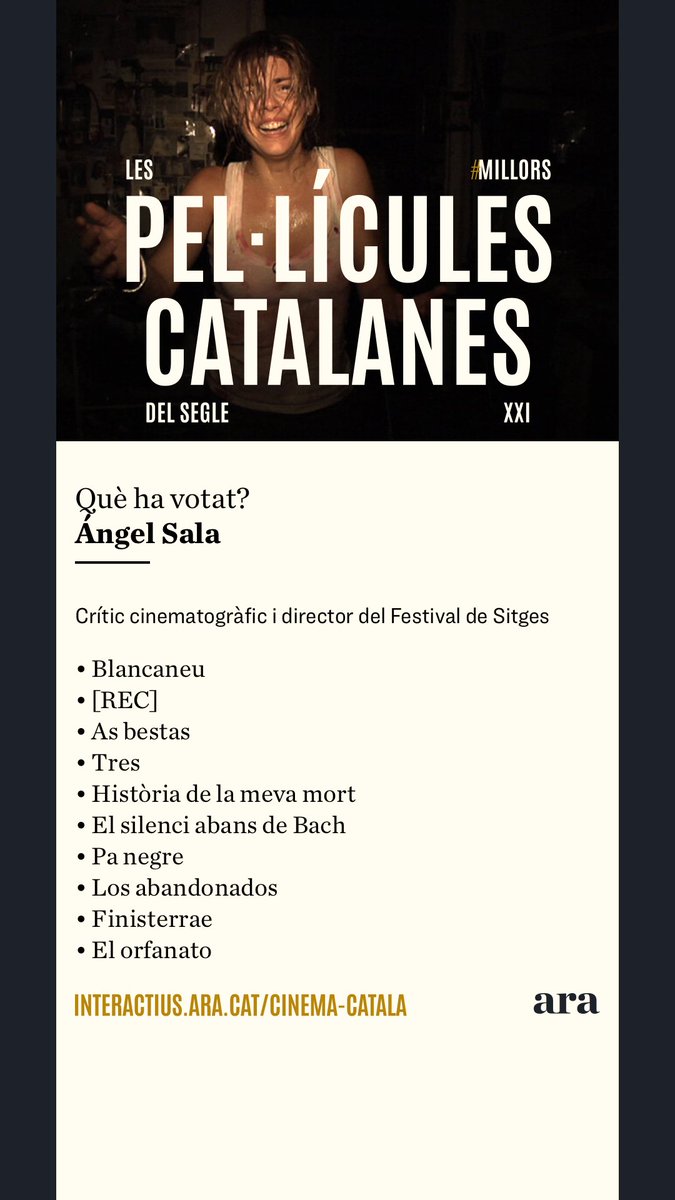 LES #MILLORS
PEL·LÍCULES CATALANES
DEL SEGLE XXI

Què ha votat?
Ángel Sala

Crític cinematogràfic i director del Festival de Sitges

• Blancaneu
• [REC]
• As bestas
• Tres
• Història de la meva mort
• El silenci abans de Bach
• Pa negre
• Los abandonados
• Finisterrae
• El orfanato

INTERACTIUS.ARA.CAT/CINEMA-CATALA
ara